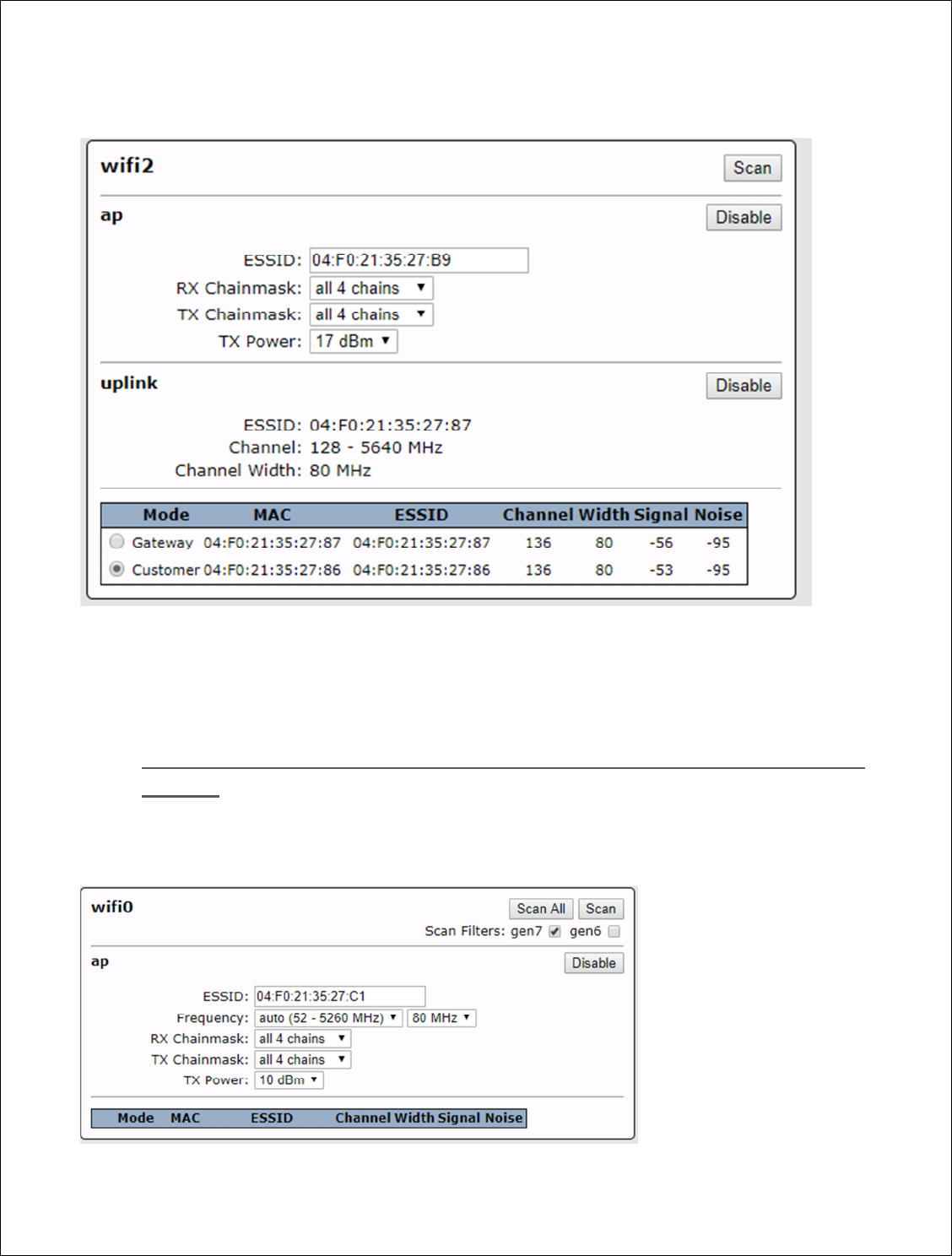 wifi2

Scan

ap

Disable

ESSID: 04:F0:21:35:27:B9
RX Chainmask: all 4 chains
TX Chainmask: all 4 chains
TX Power: 17 dBm

uplink

Disable

ESSID: 04:F0:21:35:27:87
Channel: 128 - 5640 MHz
Channel Width: 80 MHz

| Mode | MAC | ESSID | Channel | Width | Signal | Noise |
|---|---|---|---|---|---|---|
| Gateway | 04:F0:21:35:27:87 | 04:F0:21:35:27:87 | 136 | 80 | -56 | -95 |
| Customer | 04:F0:21:35:27:86 | 04:F0:21:35:27:86 | 136 | 80 | -53 | -95 |

wifi0

Scan All Scan

Scan Filters: gen7 gen6

ap

Disable

ESSID: 04:F0:21:35:27:C1
Frequency: auto (52 - 5260 MHz) 80 MHz
RX Chainmask: all 4 chains
TX Chainmask: all 4 chains
TX Power: 10 dBm

| Mode | MAC | ESSID | Channel | Width | Signal | Noise |
|---|---|---|---|---|---|---|